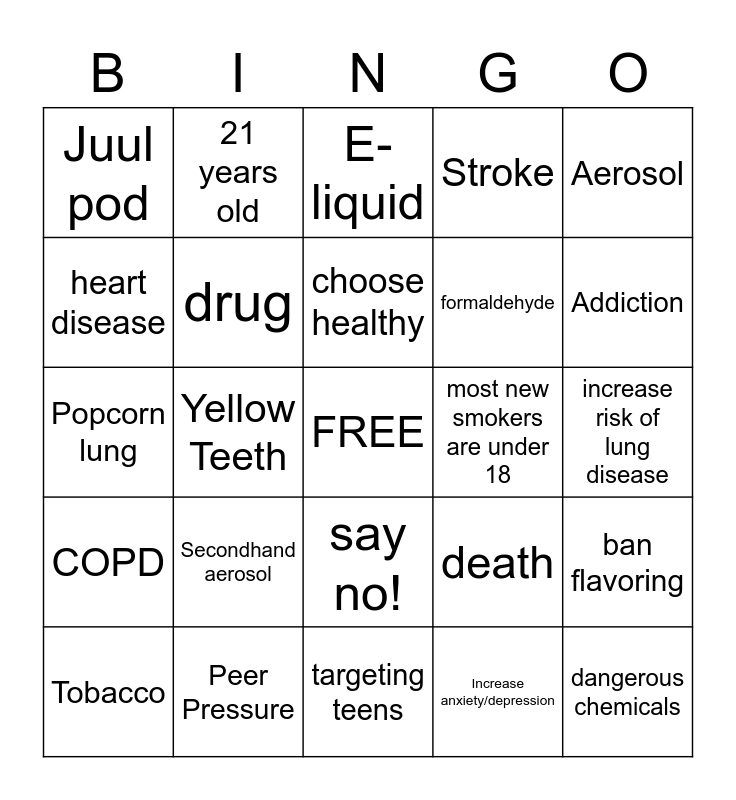 | B | I | N | G | O |
|---|---|---|---|---|
| Juul pod | 21 years old | E-liquid | Stroke | Aerosol |
| heart disease | drug | choose healthy | formaldehyde | Addiction |
| Popcorn lung | Yellow Teeth | FREE | most new smokers are under 18 | increase risk of lung disease |
| COPD | Secondhand aerosol | say no! | death | ban flavoring |
| Tobacco | Peer Pressure | targeting teens | Increase anxiety/depression | dangerous chemicals |